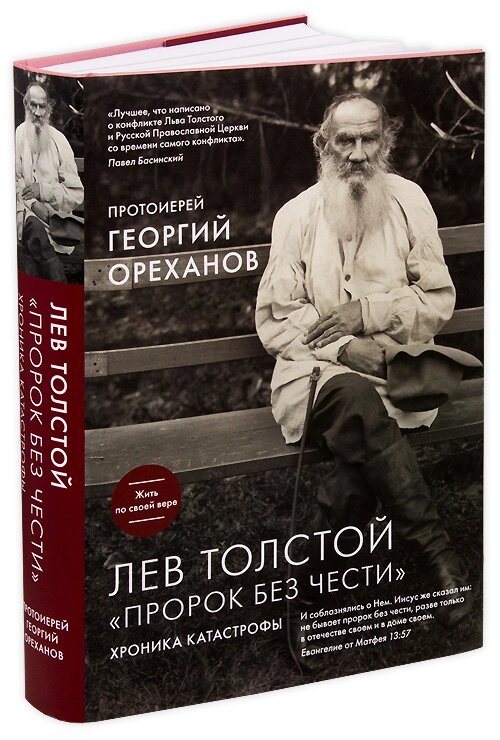 «Лучшее, что написано о конфликте Льва Толстого и Русской Православной Церкви со времени самого конфликта».
Павел Басинский

ПРОТОИЕРЕЙ
ГЕОРГИЙ
ОРЕХАНОВ

Жить по своей вере

ЛЕВ ТОЛСТОЙ
«ПРОРОК БЕЗ ЧЕСТИ»
ХРОНИКА КАТАСТРОФЫ

И соблазнялись о Нем. Иисус же сказал им: не бывает пророк без чести, разве только в отечестве своем и в доме своем.
Евангелие от Матфея 13:57

ЛЕВ ТОЛСТОЙ «ПРОРОК БЕЗ ЧЕСТИ»
ХРОНИКА КАТАСТРОФЫ

ПРОТОИЕРЕЙ
ГЕОРГИЙ
ОРЕХАНОВ